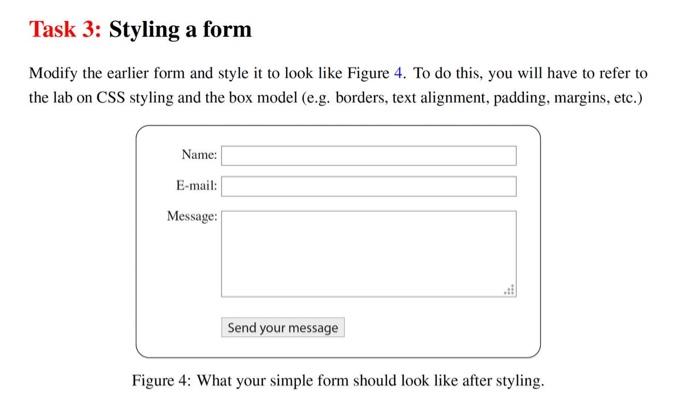 Task 3: Styling a form

Modify the earlier form and style it to look like Figure 4. To do this, you will have to refer to the lab on CSS styling and the box model (e.g. borders, text alignment, padding, margins, etc.)

Name:
E-mail:
Message:
Send your message

Figure 4: What your simple form should look like after styling.